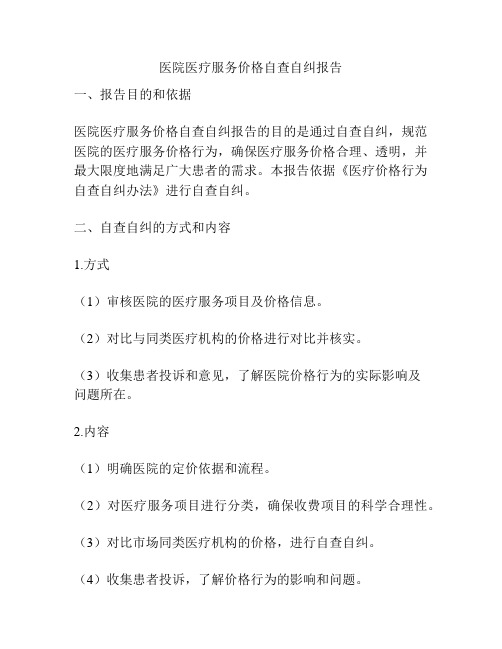 医院医疗服务价格自查自纠报告

一、报告目的和依据

医院医疗服务价格自查自纠报告的目的是通过自查自纠，规范医院的医疗服务价格行为，确保医疗服务价格合理、透明，并最大限度地满足广大患者的需求。本报告依据《医疗价格行为自查自纠办法》进行自查自纠。

二、自查自纠的方式和内容

1.方式

（1）审核医院的医疗服务项目及价格信息。

（2）对比与同类医疗机构的价格进行对比并核实。

（3）收集患者投诉和意见，了解医院价格行为的实际影响及问题所在。

2.内容

（1）明确医院的定价依据和流程。

（2）对医疗服务项目进行分类，确保收费项目的科学合理性。

（3）对比市场同类医疗机构的价格，进行自查自纠。

（4）收集患者投诉，了解价格行为的影响和问题。